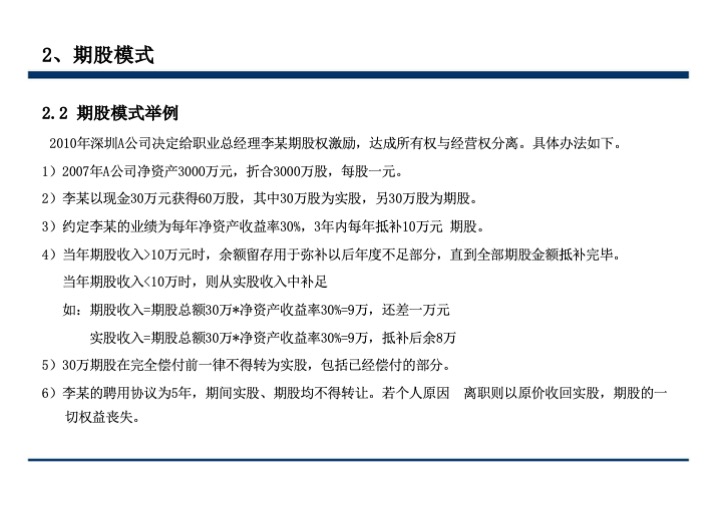 2、期股模式

2.2 期股模式举例

2010年深圳A公司决定给职业总经理李某期股权激励，达成所有权与经营权分离。具体办法如下。

1）2007年A公司净资产3000万元，折合3000万股，每股一元。

2）李某以现金30万元获得60万股，其中30万股为实股，另30万股为期股。

3）约定李某的业绩为每年净资产收益率30%，3年内每年抵补10万元 期股。

4）当年期股收入>10万元时，余额留存用于弥补以后年度不足部分，直到全部期股金额抵补完毕。

当年期股收入<10万时，则从实股收入中补足

如：期股收入=期股总额30万*净资产收益率30%=9万，还差一万元

实股收入=期股总额30万*净资产收益率30%=9万，抵补后余8万

5）30万期股在完全偿付前一律不得转为实股，包括已经偿付的部分。

6）李某的聘用协议为5年，期间实股、期股均不得转让。若个人原因 离职则以原价收回实股，期股的一切权益丧失。